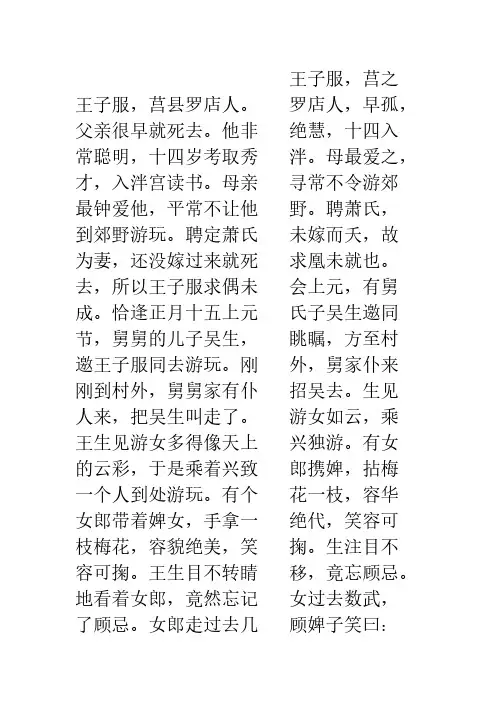 王子服，莒县罗店人。父亲很早就死去。他非常聪明，十四岁考取秀才，入泮宫读书。母亲最钟爱他，平常不让他到郊野游玩。聘定萧氏为妻，还没嫁过来就死去，所以王子服求偶未成。恰逢正月十五上元节，舅舅的儿子吴生，邀王子服同去游玩。刚刚到村外，舅舅家有仆人来，把吴生叫走了。王生见游女多得像天上的云彩，于是乘着兴致一个人到处游玩。有个女郎带着婢女，手拿一枝梅花，容貌绝美，笑容可掬。王生目不转睛地看着女郎，竟然忘记了顾忌。女郎走过去几

王子服，莒之罗店人，早孤，绝慧，十四入泮。母最爱之，寻常不令游郊野。聘萧氏，未嫁而夭，故求凰未就也。会上元，有舅氏子吴生邀同眺瞩，方至村外，舅家仆来招吴去。生见游女如云，乘兴独游。有女郎携婢，拈梅花一枝，容华绝代，笑容可掬。生注目不移，竟忘顾忌。女过去数武，顾婢子笑曰：